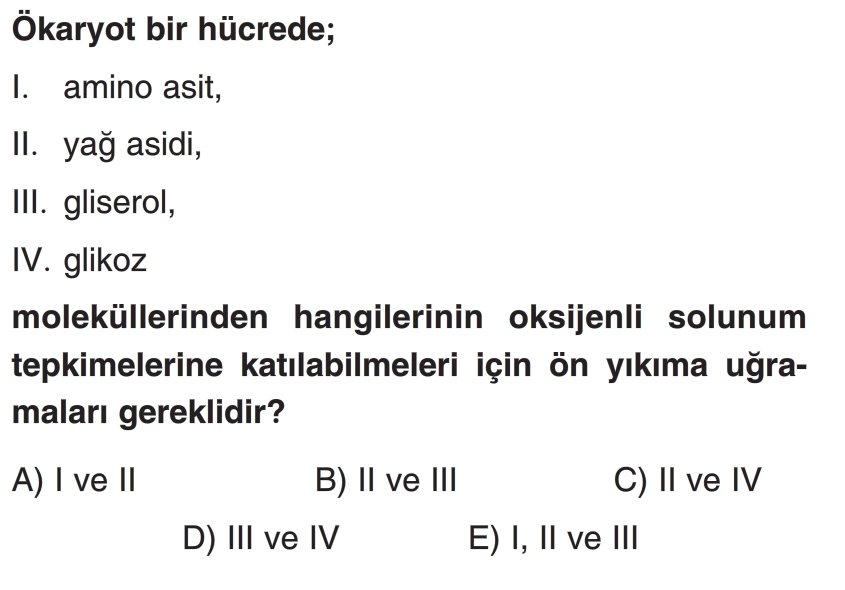 Ökaryot bir hücrede;

I. amino asit,

II. yağ asidi,

III. gliserol,

IV. glikoz

moleküllerinden hangilerinin oksijenli solunum tepkimelerine katılabilmeleri için ön yıkıma uğramaları gereklidir?

A) I ve II
B) II ve III
C) II ve IV
D) III ve IV
E) I, II ve III